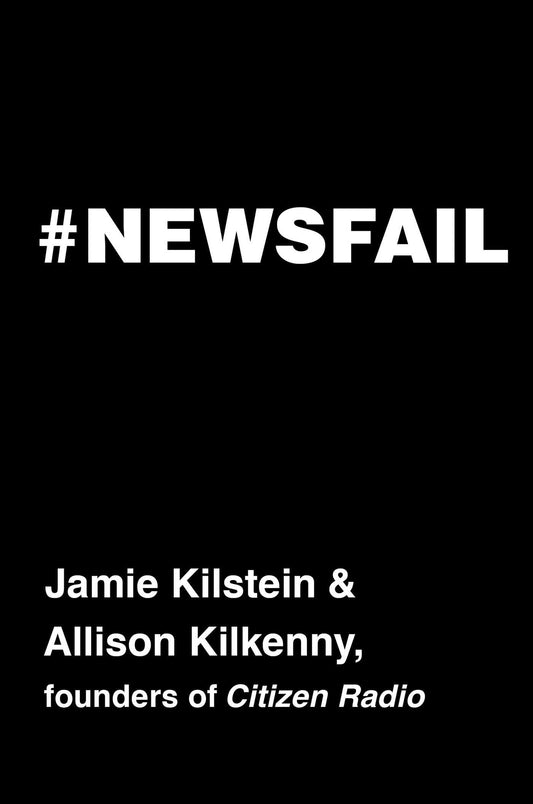 #NEWSFAIL

Jamie Kilstein &
Allison Kilkenny,
founders of Citizen Radio